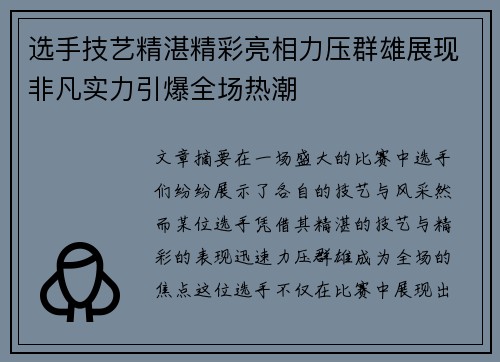 选手技艺精湛精彩亮相力压群雄展现非凡实力引爆全场热潮

文章摘要在一场盛大的比赛中选手们纷纷展示了各自的技艺与风采然而某位选手凭借其精湛的技艺与精彩的表现迅速力压群雄成为全场的焦点这位选手不仅在比赛中展现出